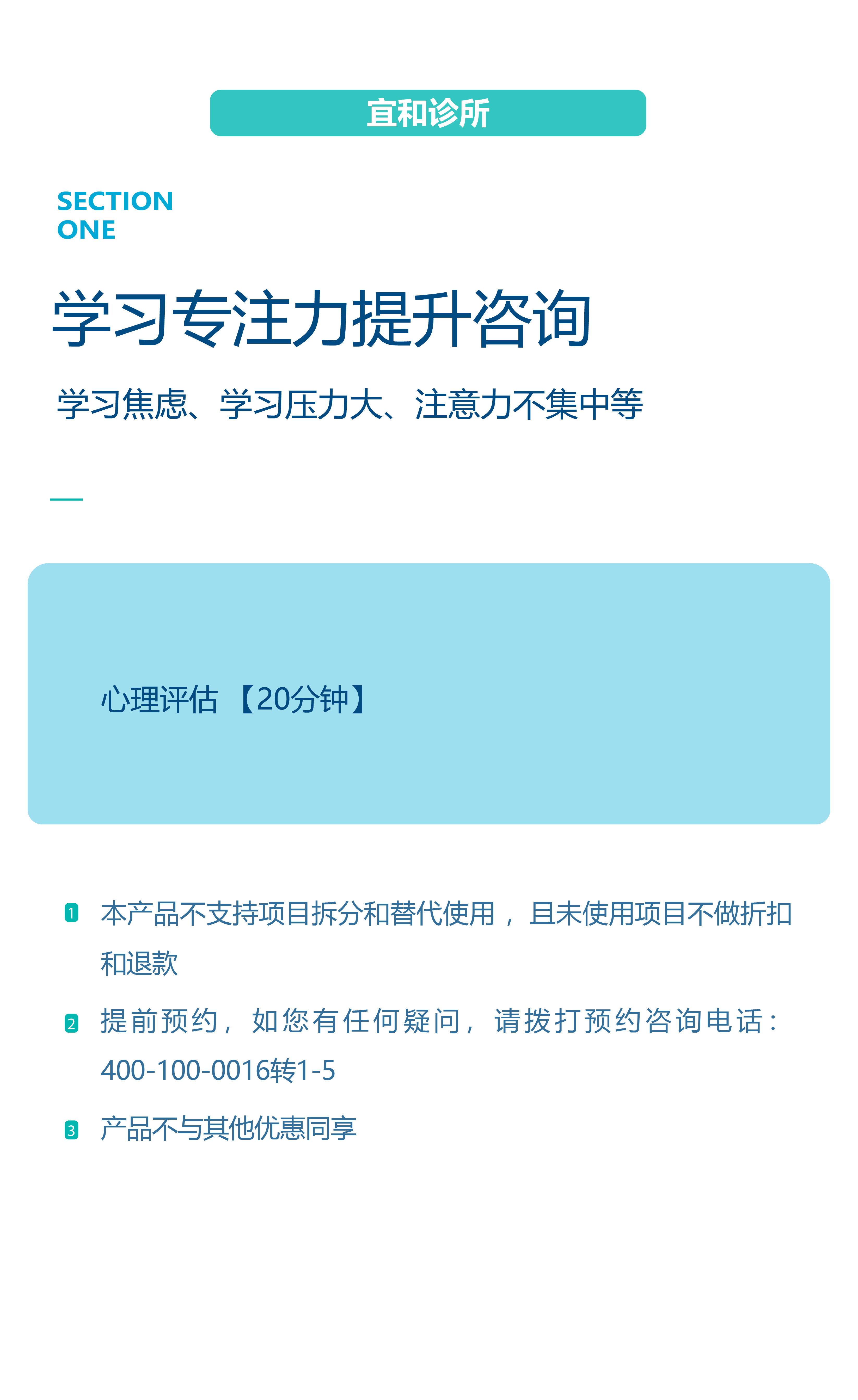 宜和诊所

SECTION
ONE

学习专注力提升咨询

学习焦虑、学习压力大、注意力不集中等

心理评估 【20分钟】

1 本产品不支持项目拆分和替代使用，且未使用项目不做折扣和退款

2 提前预约，如您有任何疑问，请拨打预约咨询电话：400-100-0016转1-5

3 产品不与其他优惠同享